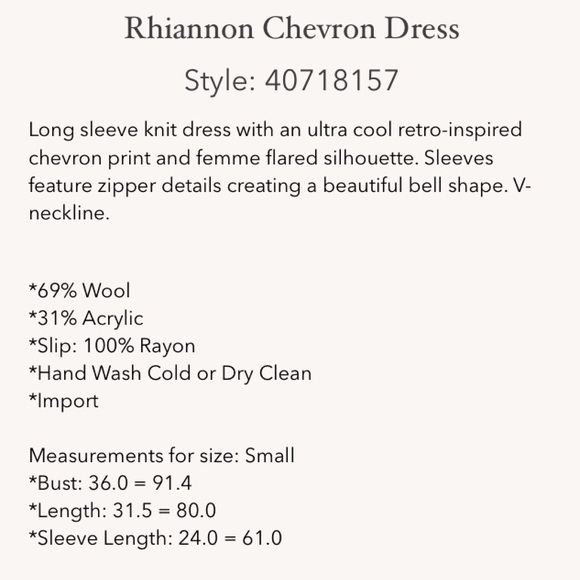 Rhiannon Chevron Dress

Style: 40718157

Long sleeve knit dress with an ultra cool retro-inspired chevron print and femme flared silhouette. Sleeves feature zipper details creating a beautiful bell shape. V-neckline.

*69% Wool
*31% Acrylic
*Slip: 100% Rayon
*Hand Wash Cold or Dry Clean
*Import

Measurements for size: Small
*Bust: 36.0 = 91.4
*Length: 31.5 = 80.0
*Sleeve Length: 24.0 = 61.0